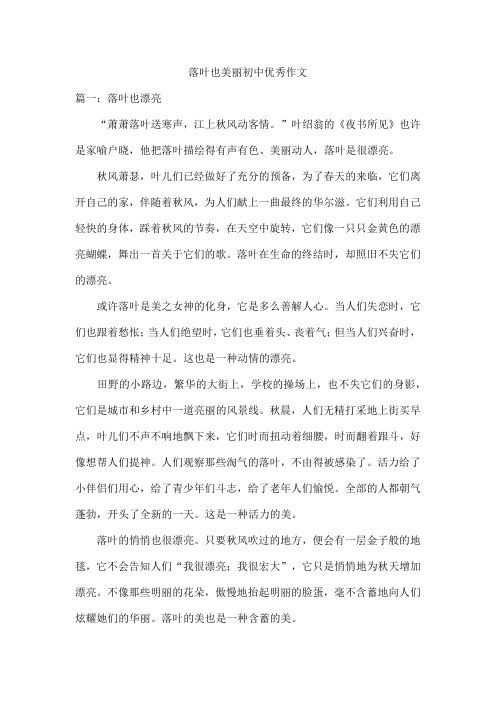 落叶也美丽初中优秀作文

篇一：落叶也漂亮

“萧萧落叶送寒声，江上秋风动客情。”叶绍翁的《夜书所见》也许是家喻户晓，他把落叶描绘得有声有色、美丽动人，落叶是很漂亮。

秋风萧瑟，叶儿们已经做好了充分的预备，为了春天的来临，它们离开自己的家，伴随着秋风，为人们献上一曲最终的华尔滋。它们利用自己轻快的身体，踩着秋风的节奏，在天空中旋转，它们像一只只金黄色的漂亮蝴蝶，舞出一首关于它们的歌。落叶在生命的终结时，却照旧不失它们的漂亮。

或许落叶是美之女神的化身，它是多么善解人心。当人们失恋时，它们也跟着愁怅；当人们绝望时，它们也垂着头、丧着气；但当人们兴奋时，它们也显得精神十足。这也是一种动情的漂亮。

田野的小路边，繁华的大街上，学校的操场上，也不失它们的身影，它们是城市和乡村中一道亮丽的风景线。秋晨，人们无精打采地上街买早点，叶儿们不声不响地飘下来，它们时而扭动着细腰，时而翻着跟斗，好像想帮人们提神。人们观察那些淘气的落叶，不由得被感染了。活力给了小伴侣们用心，给了青少年们斗志，给了老年人们愉悦。全部的人都朝气蓬勃，开头了全新的一天。这是一种活力的美。

落叶的悄悄也很漂亮。只要秋风吹过的地方，便会有一层金子般的地毯，它不会告知人们“我很漂亮；我很宏大”，它只是悄悄地为秋天增加漂亮。不像那些明丽的花朵，傲慢地抬起明丽的脸蛋，毫不含蓄地向人们炫耀她们的华丽。落叶的美也是一种含蓄的美。